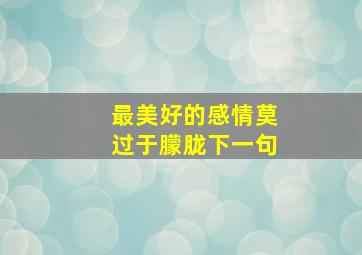 最美好的感情莫过于朦胧下一句